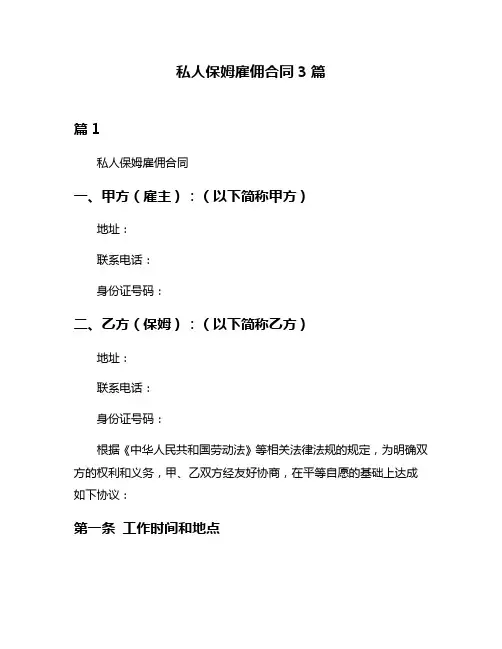 私人保姆雇佣合同 3 篇

篇 1

私人保姆雇佣合同

一、甲方（雇主）：（以下简称甲方）

地址：

联系电话：

身份证号码：

二、乙方（保姆）：（以下简称乙方）

地址：

联系电话：

身份证号码：

根据《中华人民共和国劳动法》等相关法律法规的规定，为明确双方的权利和义务，甲、乙双方经友好协商，在平等自愿的基础上达成如下协议：

第一条 工作时间和地点